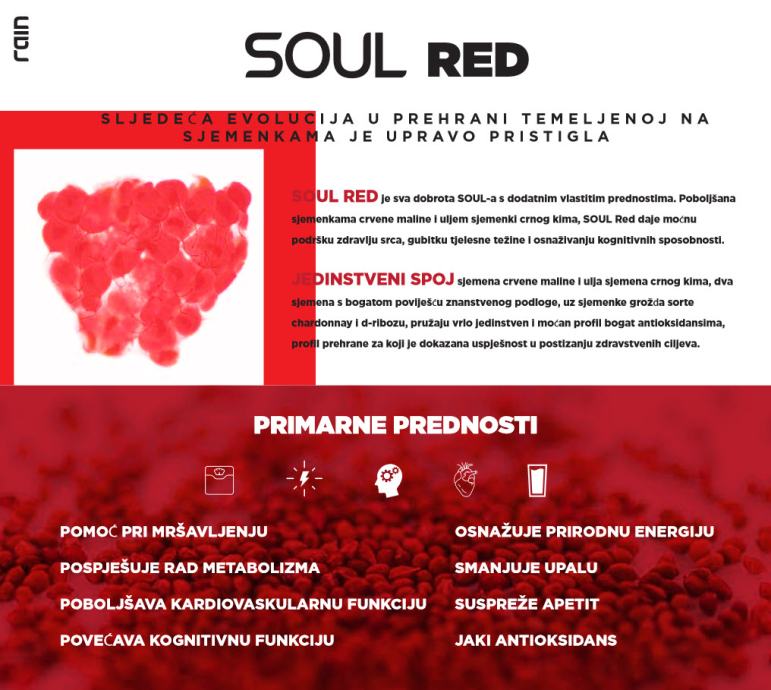 rain

SOUL RED

SLJEDEĆA EVOLUCIJA U PREHRANI TEMELJENOJ NA SJEMENKAMA JE UPRAVO PRISTIGLA

SOUL RED je sva dobrota SOUL-a s dodatnim vlastitim prednostima. Poboljšana sjemenkama crvene maline i uljem sjemenki crnog kima, SOUL Red daje moćnu podršku zdravlju srca, gubitku tjelesne težine i osnaživanju kognitivnih sposobnosti.

JEDINSTVENI SPOJ sjemena crvene maline i ulja sjemena crnog kima, dva sjemena s bogatom poviješću znanstvenog podloge, uz sjemenke grožđa sorte chardonnay i d-ribozu, pružaju vrlo jedinstven i moćan profil bogat antioksidansima, profil prehrane za koji je dokazana uspješnost u postizanju zdravstvenih ciljeva.

PRIMARNE PREDNOSTI

POMOĆ PRI MRŠAVLJENJU

POSPJEŠUJE RAD METABOLIZMA

POBOLJŠAVA KARDIOVASKULARNU FUNKCIJU

POVEĆAVA KOGNITIVNU FUNKCIJU

OSNAŽUJE PRIRODNU ENERGIJU

SMANJUJE UPALU

SUSPREŽE APETIT

JAKI ANTIOKSIDANS